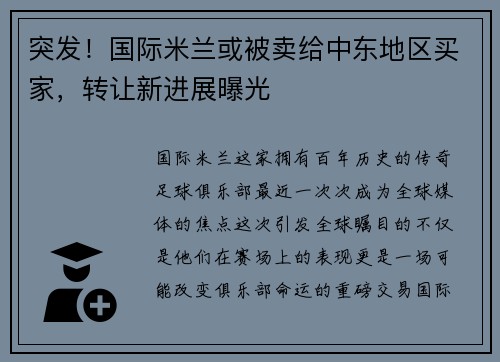 突发！国际米兰或被卖给中东地区买家，转让新进展曝光

国际米兰这家拥有百年历史的传奇足球俱乐部最近一次次成为全球媒体的焦点这次引发全球瞩目的不仅是他们在赛场上的表现更是一场可能改变俱乐部命运的重磅交易国际